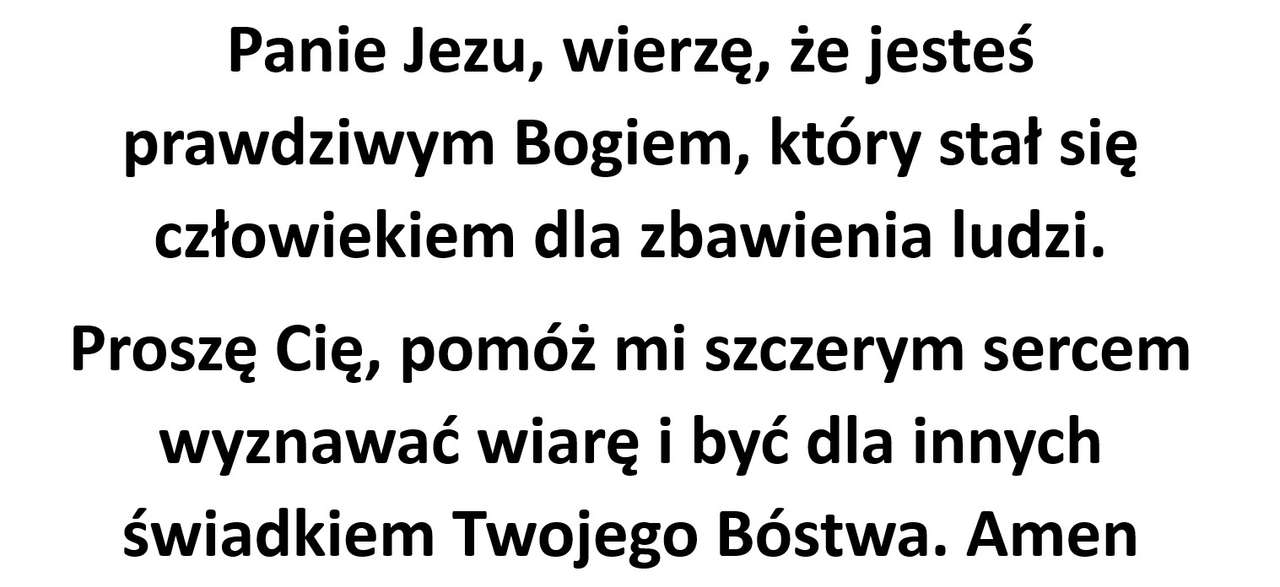 Panie Jezu, wierzę, że jesteś prawdziwym Bogiem, który stał się człowiekiem dla zbawienia ludzi.

Proszę Cię, pomóż mi szczerym sercem wyznawać wiarę i być dla innych świadkiem Twojego Bóstwa. Amen